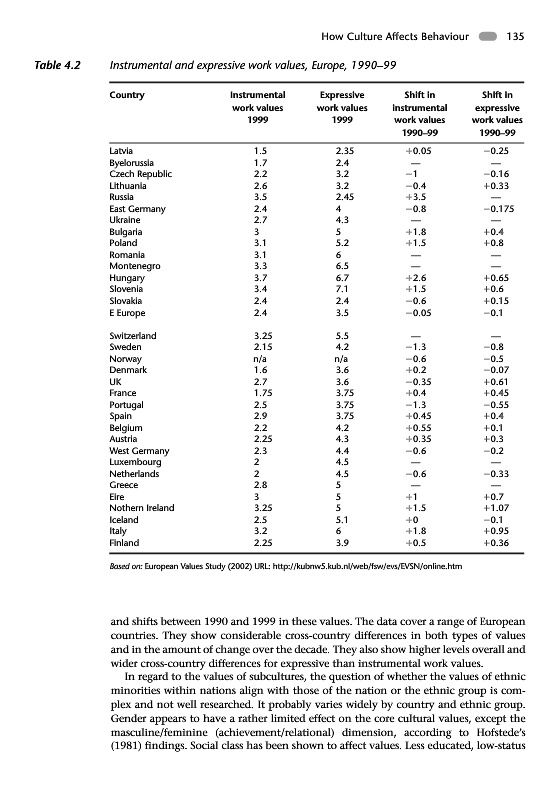 How Culture Affects Behaviour 135

Table 4.2 Instrumental and expressive work values, Europe, 1990–99

| Country | Instrumental work values 1999 | Expressive work values 1999 | Shift in instrumental work values 1990–99 | Shift in expressive work values 1990–99 |
|---|---|---|---|---|
| Latvia | 1.5 | 2.35 | +0.05 | −0.25 |
| Byelorussia | 1.7 | 2.4 | — | — |
| Czech Republic | 2.2 | 3.2 | −1 | −0.16 |
| Lithuania | 2.6 | 3.2 | −0.4 | +0.33 |
| Russia | 3.5 | 2.45 | +3.5 | — |
| East Germany | 2.4 | 4 | −0.8 | −0.175 |
| Ukraine | 2.7 | 4.3 | — | — |
| Bulgaria | 3 | 5 | +1.8 | +0.4 |
| Poland | 3.1 | 5.2 | +1.5 | +0.8 |
| Romania | 3.1 | 6 | — | — |
| Montenegro | 3.3 | 6.5 | — | — |
| Hungary | 3.7 | 6.7 | +2.6 | +0.65 |
| Slovenia | 3.4 | 7.1 | +1.5 | +0.6 |
| Slovakia | 2.4 | 2.4 | −0.6 | +0.15 |
| E Europe | 2.4 | 3.5 | −0.05 | −0.1 |
| Switzerland | 3.25 | 5.5 | — | — |
| Sweden | 2.15 | 4.2 | −1.3 | −0.8 |
| Norway | n/a | n/a | −0.6 | −0.5 |
| Denmark | 1.6 | 3.6 | +0.2 | −0.07 |
| UK | 2.7 | 3.6 | −0.35 | +0.61 |
| France | 1.75 | 3.75 | +0.4 | +0.45 |
| Portugal | 2.5 | 3.75 | −1.3 | −0.55 |
| Spain | 2.9 | 3.75 | +0.45 | +0.4 |
| Belgium | 2.2 | 4.2 | +0.55 | +0.1 |
| Austria | 2.25 | 4.3 | +0.35 | +0.3 |
| West Germany | 2.3 | 4.4 | −0.6 | −0.2 |
| Luxembourg | 2 | 4.5 | — | — |
| Netherlands | 2 | 4.5 | −0.6 | −0.33 |
| Greece | 2.8 | 5 | — | — |
| Eire | 3 | 5 | +1 | +0.7 |
| Nothern Ireland | 3.25 | 5 | +1.5 | +1.07 |
| Iceland | 2.5 | 5.1 | +0 | −0.1 |
| Italy | 3.2 | 6 | +1.8 | +0.95 |
| Finland | 2.25 | 3.9 | +0.5 | +0.36 |

Based on: European Values Study (2002) URL: http://kubnw5.kub.nl/web/fsw/evs/EVSN/online.htm

and shifts between 1990 and 1999 in these values. The data cover a range of European countries. They show considerable cross-country differences in both types of values and in the amount of change over the decade. They also show higher levels overall and wider cross-country differences for expressive than instrumental work values.

In regard to the values of subcultures, the question of whether the values of ethnic minorities within nations align with those of the nation or the ethnic group is complex and not well researched. It probably varies widely by country and ethnic group. Gender appears to have a rather limited effect on the core cultural values, except the masculine/feminine (achievement/relational) dimension, according to Hofstede's (1981) findings. Social class has been shown to affect values. Less educated, low-status